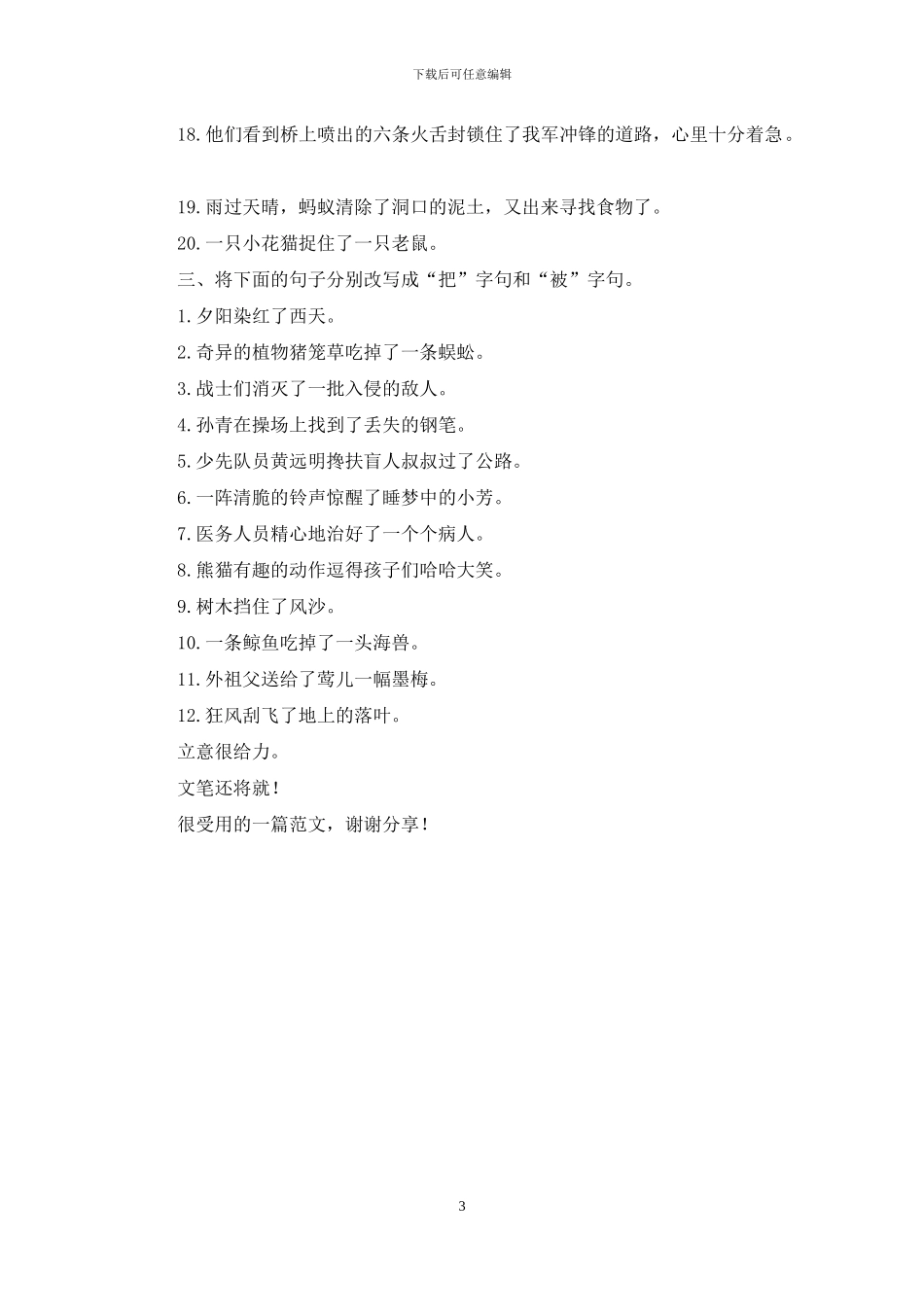 下载后可任意编辑

18.他们看到桥上喷出的六条火舌封锁住了我军冲锋的道路，心里十分着急。

19.雨过天晴，蚂蚁清除了洞口的泥土，又出来寻找食物了。

20.一只小花猫捉住了一只老鼠。

三、将下面的句子分别改写成“把”字句和“被”字句。

1.夕阳染红了西天。

2.奇异的植物猪笼草吃掉了一条蜈蚣。

3.战士们消灭了一批入侵的敌人。

4.孙青在操场上找到了丢失的钢笔。

5.少先队员黄远明搀扶盲人叔叔过了公路。

6.一阵清脆的铃声惊醒了睡梦中的小芳。

7.医务人员精心地治好了一个个病人。

8.熊猫有趣的动作逗得孩子们哈哈大笑。

9.树木挡住了风沙。

10.一条鲸鱼吃掉了一头海兽。

11.外祖父送给了莺儿一幅墨梅。

12.狂风刮飞了地上的落叶。

立意很给力。

文笔还将就！

很受用的一篇范文，谢谢分享！

3